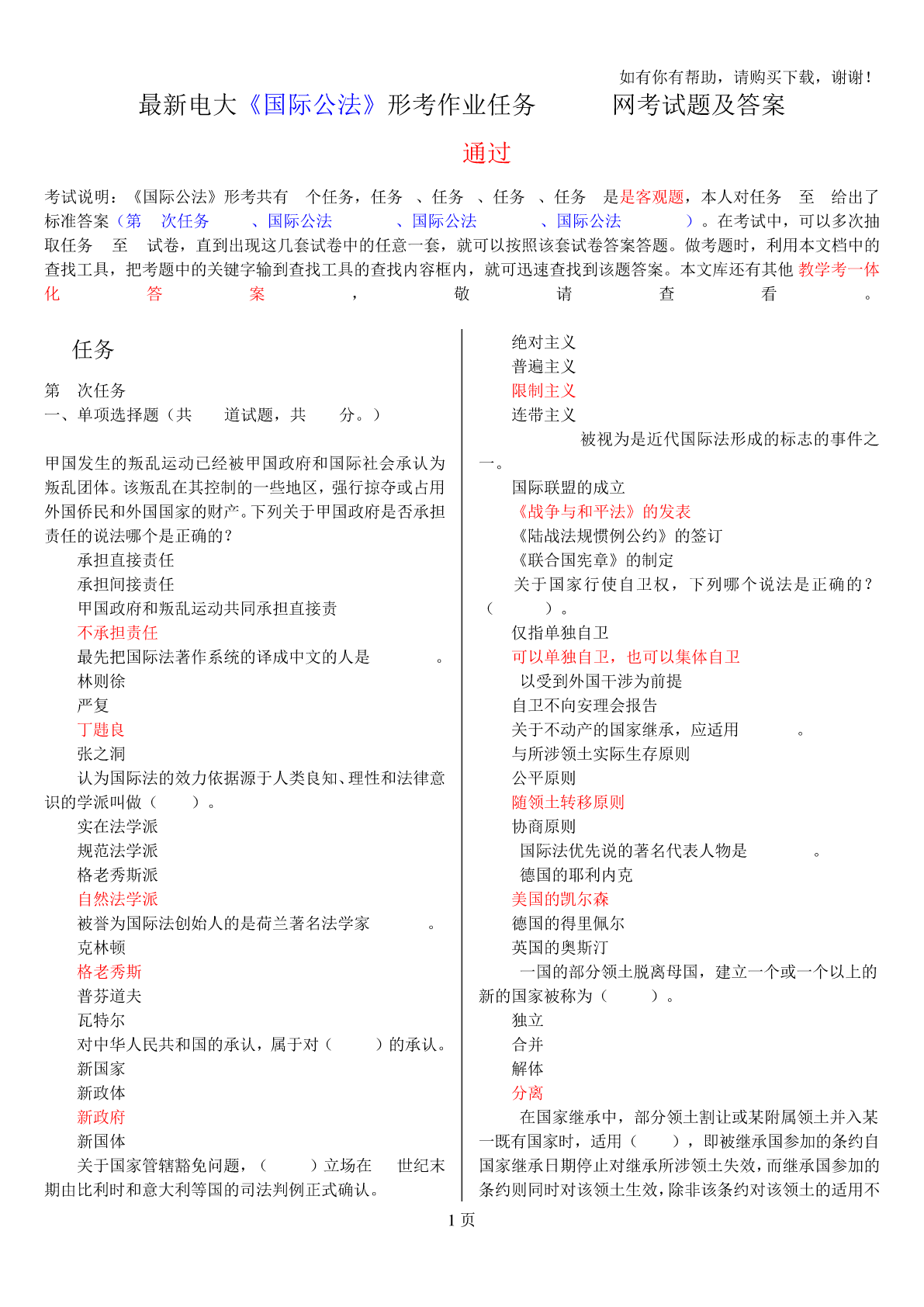 如有你有帮助，请购买下载，谢谢！

最新电大《国际公法》形考作业任务 网考试题及答案

通过

考试说明：《国际公法》形考共有 个任务，任务 、任务 、任务 、任务 是是客观题，本人对任务 至 给出了标准答案（第 次任务 、国际公法 、国际公法 、国际公法 ）。在考试中，可以多次抽取任务 至 试卷，直到出现这几套试卷中的任意一套，就可以按照该套试卷答案答题。做考题时，利用本文档中的查找工具，把考题中的关键字输到查找工具的查找内容框内，就可迅速查找到该题答案。本文库还有其他 教学考一体化 答 案 ， 敬 请 查 看 。

任务

第 次任务

一、单项选择题（共 道试题，共 分。）

甲国发生的叛乱运动已经被甲国政府和国际社会承认为叛乱团体。该叛乱在其控制的一些地区，强行掠夺或占用外国侨民和外国国家的财产。下列关于甲国政府是否承担责任的说法哪个是正确的？

承担直接责任

承担间接责任

甲国政府和叛乱运动共同承担直接责

不承担责任

最先把国际法著作系统的译成中文的人是 。

林则徐

严复

丁韪良

张之洞

认为国际法的效力依据源于人类良知、理性和法律意识的学派叫做（ ）。

实在法学派

规范法学派

格老秀斯派

自然法学派

被誉为国际法创始人的是荷兰著名法学家 。

克林顿

格老秀斯

普芬道夫

瓦特尔

对中华人民共和国的承认，属于对（ ）的承认。

新国家

新政体

新政府

新国体

关于国家管辖豁免问题，（ ）立场在 世纪末期由比利时和意大利等国的司法判例正式确认。

绝对主义

普遍主义

限制主义

连带主义

被视为是近代国际法形成的标志的事件之一。

国际联盟的成立

《战争与和平法》的发表

《陆战法规惯例公约》的签订

《联合国宪章》的制定

关于国家行使自卫权，下列哪个说法是正确的？（ ）。

仅指单独自卫

可以单独自卫，也可以集体自卫

以受到外国干涉为前提

自卫不向安理会报告

关于不动产的国家继承，应适用 。

与所涉领土实际生存原则

公平原则

随领土转移原则

协商原则

国际法优先说的著名代表人物是 。

德国的耶利内克

美国的凯尔森

德国的得里佩尔

英国的奥斯汀

一国的部分领土脱离母国，建立一个或一个以上的新的国家被称为（ ）。

独立

合并

解体

分离

在国家继承中，部分领土割让或某附属领土并入某一既有国家时，适用（ ），即被继承国参加的条约自国家继承日期停止对继承所涉领土失效，而继承国参加的条约则同时对该领土生效，除非该条约对该领土的适用不

1 页